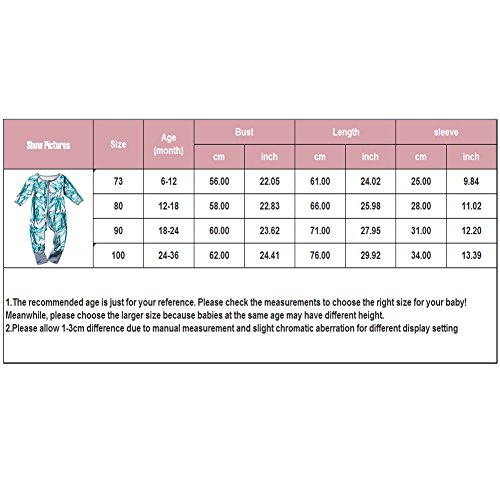 | Show Pictures | Size | Age (month) | Bust cm | Bust inch | Length cm | Length inch | sleeve cm | sleeve inch |
|---|---|---|---|---|---|---|---|---|
| | 73 | 6-12 | 56.00 | 22.05 | 61.00 | 24.02 | 25.00 | 9.84 |
| | 80 | 12-18 | 58.00 | 22.83 | 66.00 | 25.98 | 28.00 | 11.02 |
| | 90 | 18-24 | 60.00 | 23.62 | 71.00 | 27.95 | 31.00 | 12.20 |
| | 100 | 24-36 | 62.00 | 24.41 | 76.00 | 29.92 | 34.00 | 13.39 |

1.The recommended age is just for your reference. Please check the measurements to choose the right size for your baby! Meanwhile, please choose the larger size because babies at the same age may have different height.
2.Please allow 1-3cm difference due to manual measurement and slight chromatic aberration for different display setting